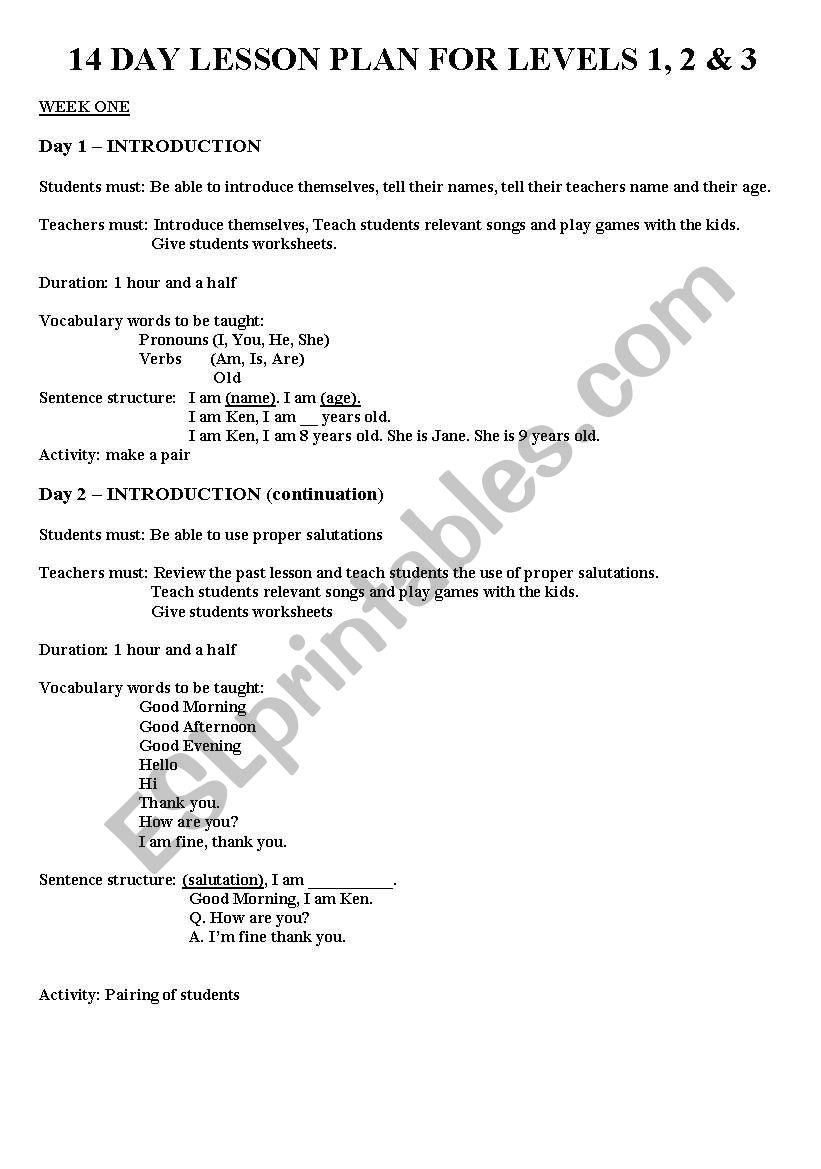 14 DAY LESSON PLAN FOR LEVELS 1, 2 & 3

WEEK ONE

Day 1 – INTRODUCTION

Students must: Be able to introduce themselves, tell their names, tell their teachers name and their age.

Teachers must: Introduce themselves, Teach students relevant songs and play games with the kids.
Give students worksheets.

Duration: 1 hour and a half

Vocabulary words to be taught:
Pronouns (I, You, He, She)
Verbs (Am, Is, Are)
Old
Sentence structure: I am (name). I am (age).
I am Ken, I am __ years old.
I am Ken, I am 8 years old. She is Jane. She is 9 years old.
Activity: make a pair

Day 2 – INTRODUCTION (continuation)

Students must: Be able to use proper salutations

Teachers must: Review the past lesson and teach students the use of proper salutations.
Teach students relevant songs and play games with the kids.
Give students worksheets

Duration: 1 hour and a half

Vocabulary words to be taught:
Good Morning
Good Afternoon
Good Evening
Hello
Hi
Thank you.
How are you?
I am fine, thank you.

Sentence structure: (salutation), I am __________.
Good Morning, I am Ken.
Q. How are you?
A. I'm fine thank you.

Activity: Pairing of students

ESLprintables.com